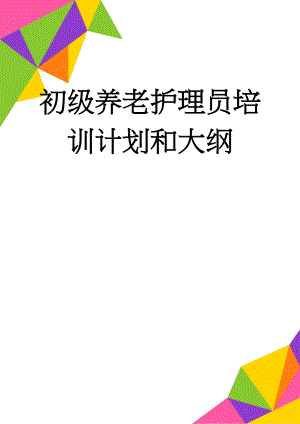 初级养老护理员培训计划和大纲